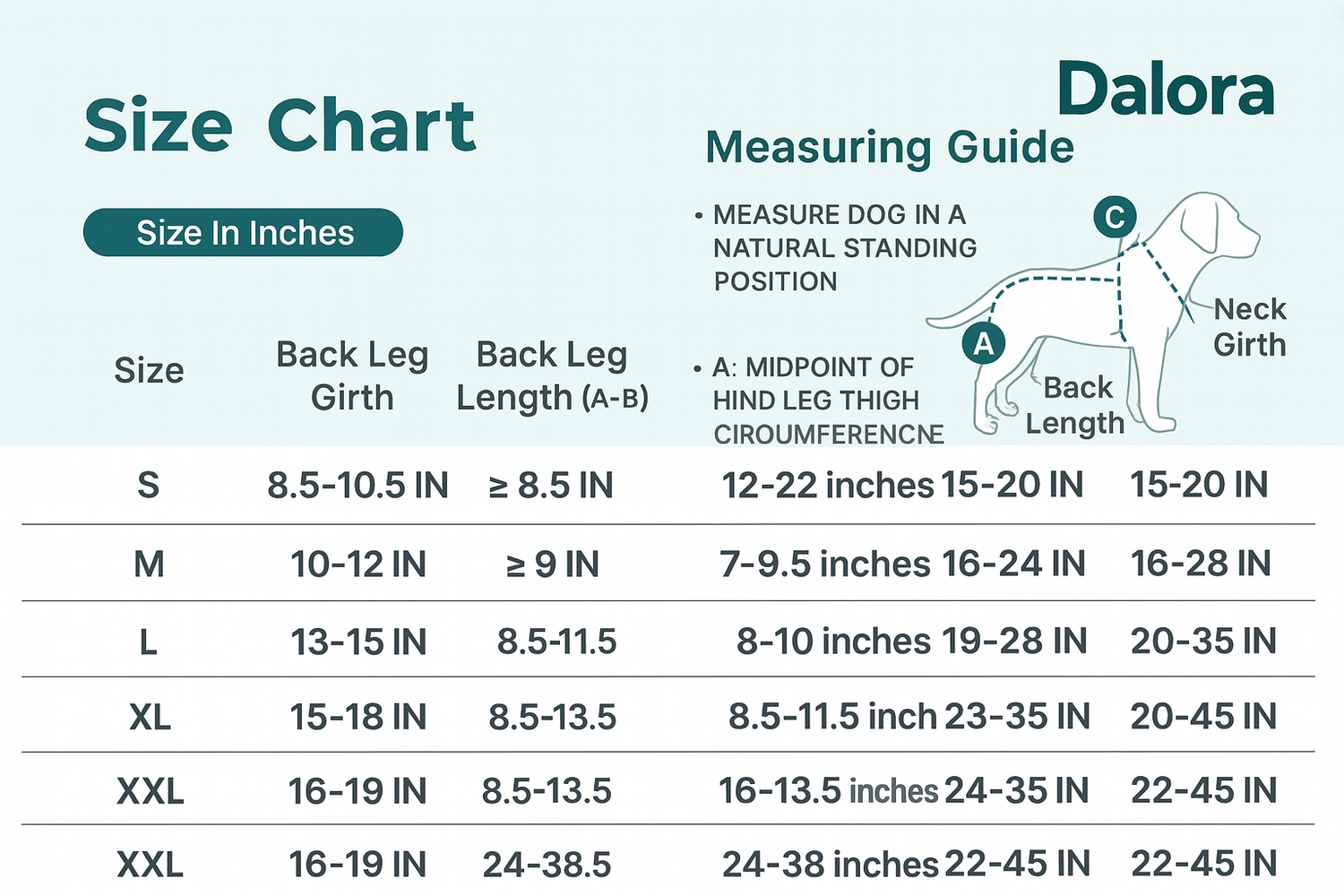 Size Chart

Dalora

Measuring Guide

Size In Inches

• MEASURE DOG IN A NATURAL STANDING POSITION

• A: MIDPOINT OF HIND LEG THIGH CIROUMFERENCNE

C

A

Neck Girth

Back Length

| Size | Back Leg Girth | Back Leg Length (A-B) | | | |
|---|---|---|---|---|---|
| S | 8.5-10.5 IN | ≥ 8.5 IN | 12-22 inches | 15-20 IN | 15-20 IN |
| M | 10-12 IN | ≥ 9 IN | 7-9.5 inches | 16-24 IN | 16-28 IN |
| L | 13-15 IN | 8.5-11.5 | 8-10 inches | 19-28 IN | 20-35 IN |
| XL | 15-18 IN | 8.5-13.5 | 8.5-11.5 inch | 23-35 IN | 20-45 IN |
| XXL | 16-19 IN | 8.5-13.5 | 16-13.5 inches | 24-35 IN | 22-45 IN |
| XXL | 16-19 IN | 24-38.5 | 24-38 inches | 22-45 IN | 22-45 IN |